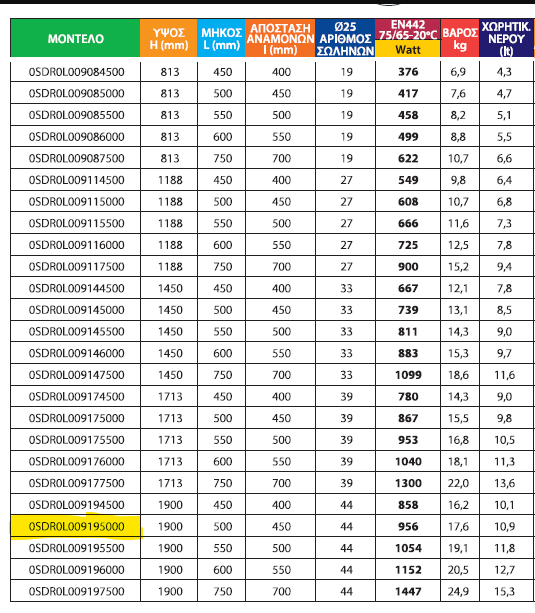 | ΜΟΝΤΕΛΟ | ΥΨΟΣ H (mm) | ΜΗΚΟΣ L (mm) | ΑΠΟΣΤΑΣΗ ΑΝΑΜΟΝΩΝ I (mm) | Ø25 ΑΡΙΘΜΟΣ ΣΩΛΗΝΩΝ | EN442 75/65-20°C Watt | ΒΑΡΟΣ kg | ΧΩΡΗΤΙΚ. ΝΕΡΟΥ (lt) |
|---|---|---|---|---|---|---|---|
| 0SDR0L009084500 | 813 | 450 | 400 | 19 | 376 | 6,9 | 4,3 |
| 0SDR0L009085000 | 813 | 500 | 450 | 19 | 417 | 7,6 | 4,7 |
| 0SDR0L009085500 | 813 | 550 | 500 | 19 | 458 | 8,2 | 5,1 |
| 0SDR0L009086000 | 813 | 600 | 550 | 19 | 499 | 8,8 | 5,5 |
| 0SDR0L009087500 | 813 | 750 | 700 | 19 | 622 | 10,7 | 6,6 |
| 0SDR0L009114500 | 1188 | 450 | 400 | 27 | 549 | 9,8 | 6,4 |
| 0SDR0L009115000 | 1188 | 500 | 450 | 27 | 608 | 10,7 | 6,8 |
| 0SDR0L009115500 | 1188 | 550 | 500 | 27 | 666 | 11,6 | 7,3 |
| 0SDR0L009116000 | 1188 | 600 | 550 | 27 | 725 | 12,5 | 7,8 |
| 0SDR0L009117500 | 1188 | 750 | 700 | 27 | 900 | 15,2 | 9,4 |
| 0SDR0L009144500 | 1450 | 450 | 400 | 33 | 667 | 12,1 | 7,8 |
| 0SDR0L009145000 | 1450 | 500 | 450 | 33 | 739 | 13,1 | 8,5 |
| 0SDR0L009145500 | 1450 | 550 | 500 | 33 | 811 | 14,3 | 9,0 |
| 0SDR0L009146000 | 1450 | 600 | 550 | 33 | 883 | 15,3 | 9,7 |
| 0SDR0L009147500 | 1450 | 750 | 700 | 33 | 1099 | 18,6 | 11,6 |
| 0SDR0L009174500 | 1713 | 450 | 400 | 39 | 780 | 14,3 | 9,0 |
| 0SDR0L009175000 | 1713 | 500 | 450 | 39 | 867 | 15,5 | 9,8 |
| 0SDR0L009175500 | 1713 | 550 | 500 | 39 | 953 | 16,8 | 10,5 |
| 0SDR0L009176000 | 1713 | 600 | 550 | 39 | 1040 | 18,1 | 11,3 |
| 0SDR0L009177500 | 1713 | 750 | 700 | 39 | 1300 | 22,0 | 13,6 |
| 0SDR0L009194500 | 1900 | 450 | 400 | 44 | 858 | 16,2 | 10,1 |
| 0SDR0L009195000 | 1900 | 500 | 450 | 44 | 956 | 17,6 | 10,9 |
| 0SDR0L009195500 | 1900 | 550 | 500 | 44 | 1054 | 19,1 | 11,8 |
| 0SDR0L009196000 | 1900 | 600 | 550 | 44 | 1152 | 20,5 | 12,7 |
| 0SDR0L009197500 | 1900 | 750 | 700 | 44 | 1447 | 24,9 | 15,3 |